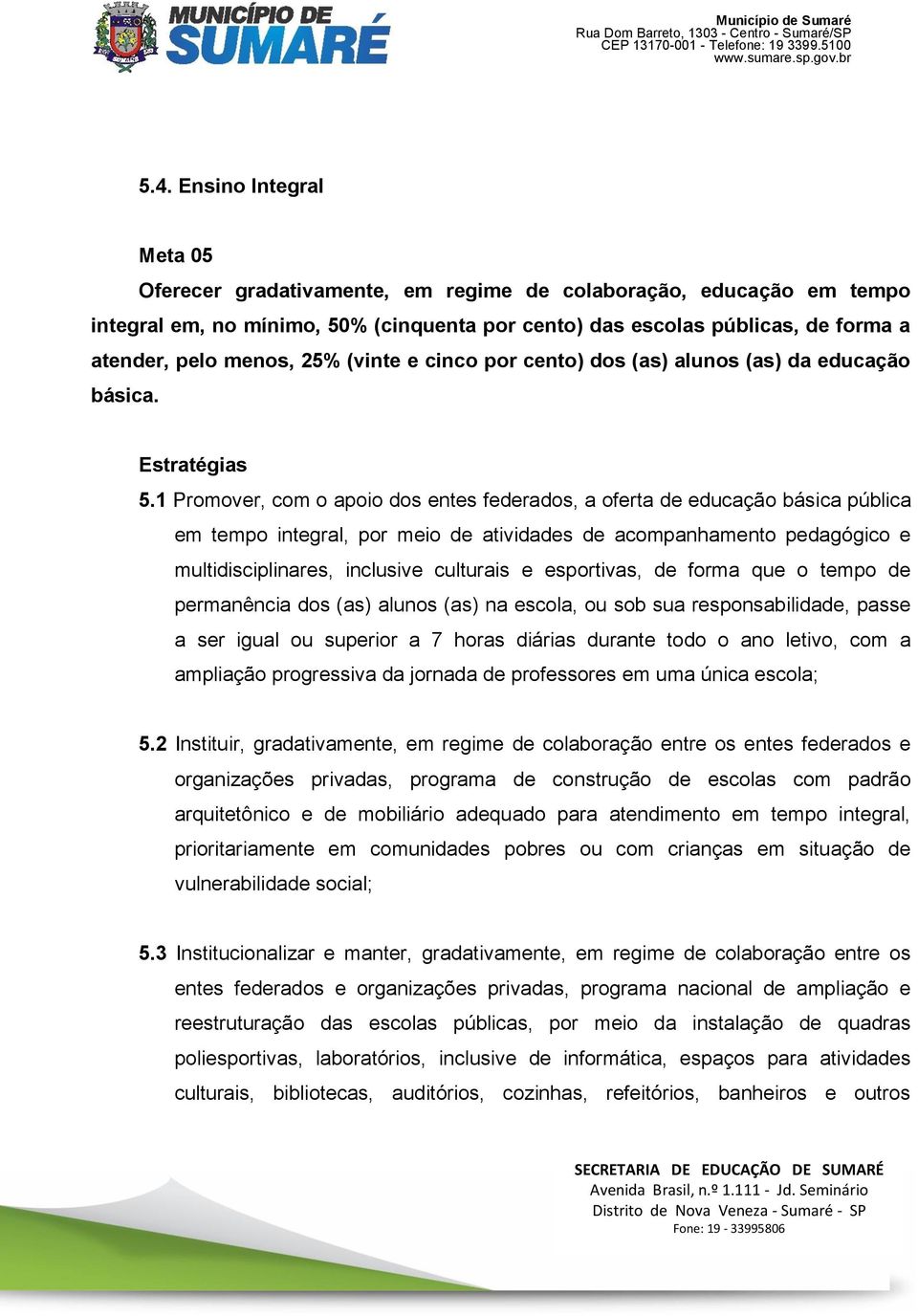 MUNICÍPIO DE SUMARÉ

Município de Sumaré
Rua Dom Barreto, 1303 - Centro - Sumaré/SP
CEP 13170-001 - Telefone: 19 3399.5100
www.sumare.sp.gov.br

5.4. Ensino Integral

Meta 05
Oferecer gradativamente, em regime de colaboração, educação em tempo integral em, no mínimo, 50% (cinquenta por cento) das escolas públicas, de forma a atender, pelo menos, 25% (vinte e cinco por cento) dos (as) alunos (as) da educação básica.

Estratégias
5.1 Promover, com o apoio dos entes federados, a oferta de educação básica pública em tempo integral, por meio de atividades de acompanhamento pedagógico e multidisciplinares, inclusive culturais e esportivas, de forma que o tempo de permanência dos (as) alunos (as) na escola, ou sob sua responsabilidade, passe a ser igual ou superior a 7 horas diárias durante todo o ano letivo, com a ampliação progressiva da jornada de professores em uma única escola;

5.2 Instituir, gradativamente, em regime de colaboração entre os entes federados e organizações privadas, programa de construção de escolas com padrão arquitetônico e de mobiliário adequado para atendimento em tempo integral, prioritariamente em comunidades pobres ou com crianças em situação de vulnerabilidade social;

5.3 Institucionalizar e manter, gradativamente, em regime de colaboração entre os entes federados e organizações privadas, programa nacional de ampliação e reestruturação das escolas públicas, por meio da instalação de quadras poliesportivas, laboratórios, inclusive de informática, espaços para atividades culturais, bibliotecas, auditórios, cozinhas, refeitórios, banheiros e outros

SECRETARIA DE EDUCAÇÃO DE SUMARÉ
Avenida Brasil, n.º 1.111 - Jd. Seminário
Distrito de Nova Veneza - Sumaré - SP
Fone: 19 - 33995806